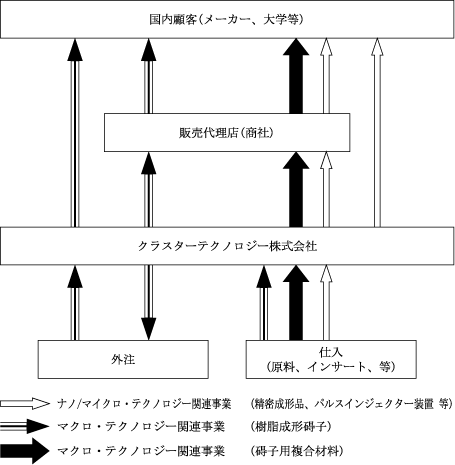 国内顧客（メーカー、大学等）

販売代理店（商社）

クラスターテクノロジー株式会社

外注

仕入
（原料、インサート、等）

ナノ/マイクロ・テクノロジー関連事業　（精密成形品、パルスインジェクター装置 等）

マクロ・テクノロジー関連事業　（樹脂成形碍子）

マクロ・テクノロジー関連事業　（碍子用複合材料）